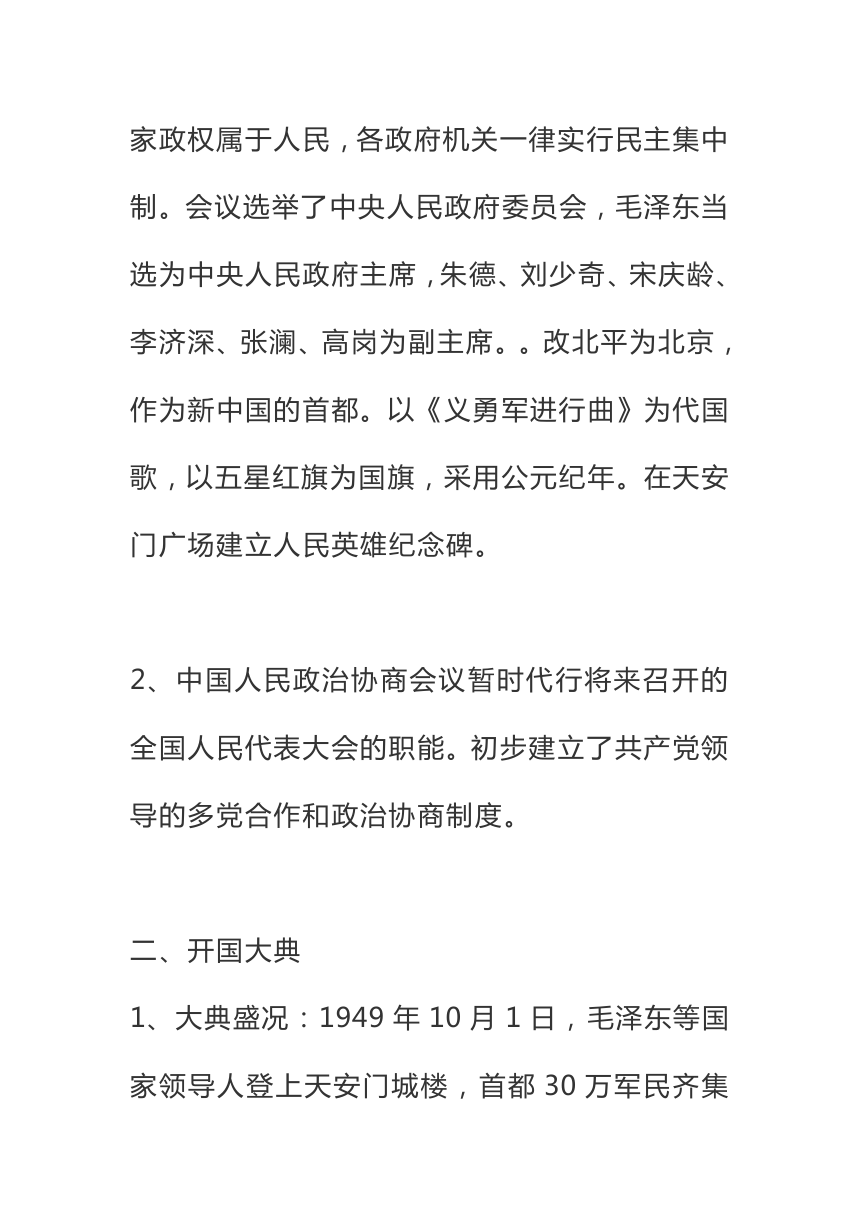 家政权属于人民，各政府机关一律实行民主集中制。会议选举了中央人民政府委员会，毛泽东当选为中央人民政府主席，朱德、刘少奇、宋庆龄、李济深、张澜、高岗为副主席。。改北平为北京，作为新中国的首都。以《义勇军进行曲》为代国歌，以五星红旗为国旗，采用公元纪年。在天安门广场建立人民英雄纪念碑。

2、中国人民政治协商会议暂时代行将来召开的全国人民代表大会的职能。初步建立了共产党领导的多党合作和政治协商制度。

二、开国大典

1、大典盛况：1949 年 10 月 1 日，毛泽东等国家领导人登上天安门城楼，首都 30 万军民齐集